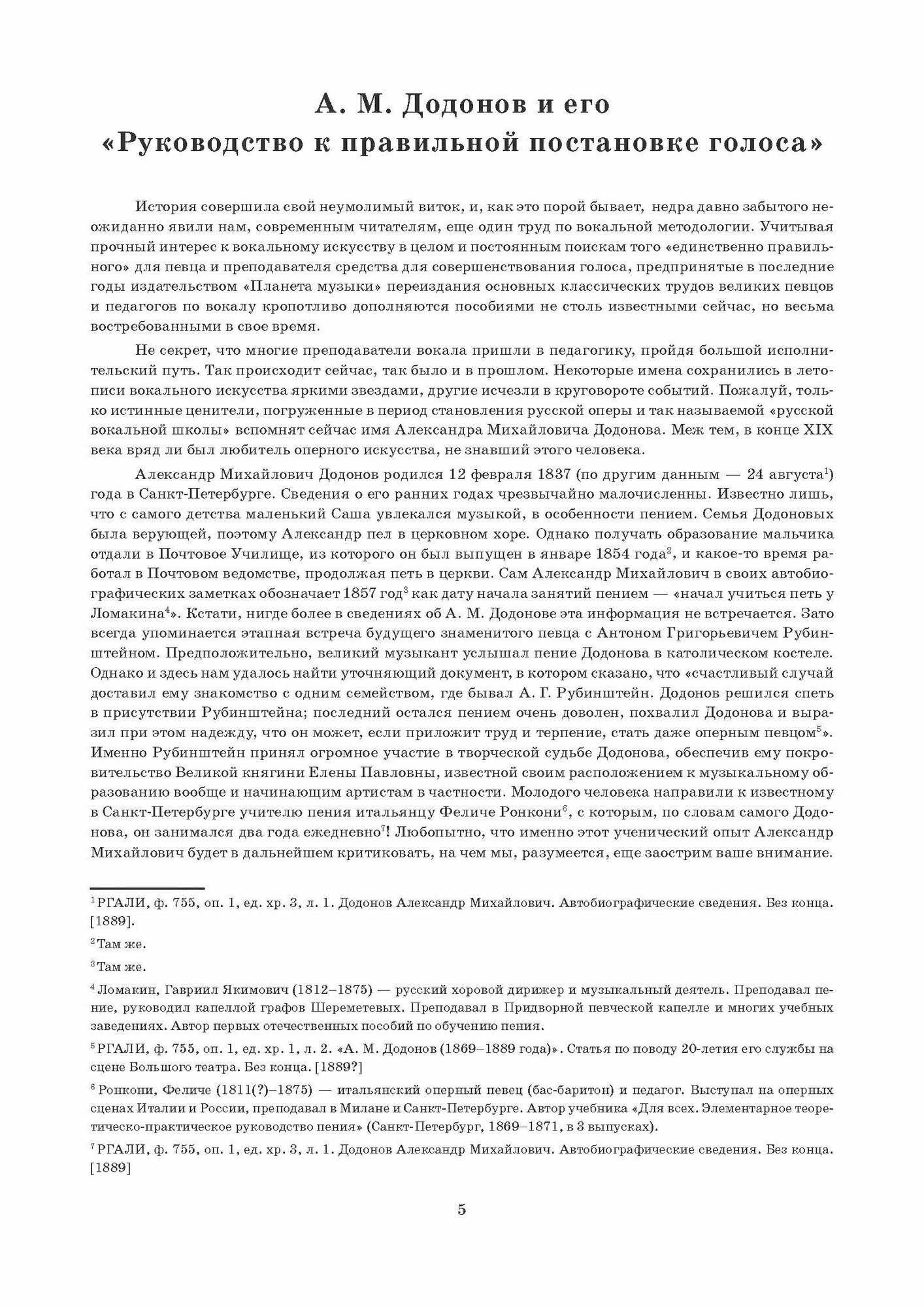 А. М. Додонов и его
«Руководство к правильной постановке голоса»

История совершила свой неумолимый виток, и, как это порой бывает, недра давно забытого неожиданно явили нам, современным читателям, еще один труд по вокальной методологии. Учитывая прочный интерес к вокальному искусству в целом и постоянным поискам того «единственно правильного» для певца и преподавателя средства для совершенствования голоса, предпринятые в последние годы издательством «Планета музыки» переиздания основных классических трудов великих певцов и педагогов по вокалу кропотливо дополняются пособиями не столь известными сейчас, но весьма востребованными в свое время.

Не секрет, что многие преподаватели вокала пришли в педагогику, пройдя большой исполнительский путь. Так происходит сейчас, так было и в прошлом. Некоторые имена сохранились в летописи вокального искусства яркими звездами, другие исчезли в круговороте событий. Пожалуй, только истинные ценители, погруженные в период становления русской оперы и так называемой «русской вокальной школы» вспомнят сейчас имя Александра Михайловича Додонова. Меж тем, в конце XIX века вряд ли был любитель оперного искусства, не знавший этого человека.

Александр Михайлович Додонов родился 12 февраля 1837 (по другим данным — 24 августа$^1$) года в Санкт-Петербурге. Сведения о его ранних годах чрезвычайно малочисленны. Известно лишь, что с самого детства маленький Саша увлекался музыкой, в особенности пением. Семья Додоновых была верующей, поэтому Александр пел в церковном хоре. Однако получать образование мальчика отдали в Почтовое Училище, из которого он был выпущен в январе 1854 года$^2$, и какое-то время работал в Почтовом ведомстве, продолжая петь в церкви. Сам Александр Михайлович в своих автобиографических заметках обозначает 1857 год$^3$ как дату начала занятий пением — «начал учиться петь у Ломакина$^4$». Кстати, нигде более в сведениях об А. М. Додонове эта информация не встречается. Зато всегда упоминается этапная встреча будущего знаменитого певца с Антоном Григорьевичем Рубинштейном. Предположительно, великий музыкант услышал пение Додонова в католическом костеле. Однако и здесь нам удалось найти уточняющий документ, в котором сказано, что «счастливый случай доставил ему знакомство с одним семейством, где бывал А. Г. Рубинштейн. Додонов решился спеть в присутствии Рубинштейна; последний остался пением очень доволен, похвалил Додонова и выразил при этом надежду, что он может, если приложит труд и терпение, стать даже оперным певцом$^5$». Именно Рубинштейн принял огромное участие в творческой судьбе Додонова, обеспечив ему покровительство Великой княгини Елены Павловны, известной своим расположением к музыкальному образованию вообще и начинающим артистам в частности. Молодого человека направили к известному в Санкт-Петербурге учителю пения итальянцу Феличе Ронкони$^6$, с которым, по словам самого Додонова, он занимался два года ежедневно$^7$! Любопытно, что именно этот ученический опыт Александр Михайлович будет в дальнейшем критиковать, на чем мы, разумеется, еще заострим ваше внимание.

$^1$ РГАЛИ, ф. 755, оп. 1, ед. хр. 3, л. 1. Додонов Александр Михайлович. Автобиографические сведения. Без конца. [1889].

$^2$ Там же.

$^3$ Там же.

$^4$ Ломакин, Гавриил Якимович (1812–1875) — русский хоровой дирижер и музыкальный деятель. Преподавал пение, руководил капеллой графов Шереметевых. Преподавал в Придворной певческой капелле и многих учебных заведениях. Автор первых отечественных пособий по обучению пения.

$^5$ РГАЛИ, ф. 755, оп. 1, ед. хр. 1, л. 2. «А. М. Додонов (1869–1889 года)». Статья по поводу 20-летия его службы на сцене Большого театра. Без конца. [1889?]

$^6$ Ронкони, Феличе (1811(?)–1875) — итальянский оперный певец (бас-баритон) и педагог. Выступал на оперных сценах Италии и России, преподавал в Милане и Санкт-Петербурге. Автор учебника «Для всех. Элементарное теоретическо-практическое руководство пения» (Санкт-Петербург, 1869–1871, в 3 выпусках).

$^7$ РГАЛИ, ф. 755, оп. 1, ед. хр. 3, л. 1. Додонов Александр Михайлович. Автобиографические сведения. Без конца. [1889]

5